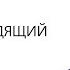 дящий